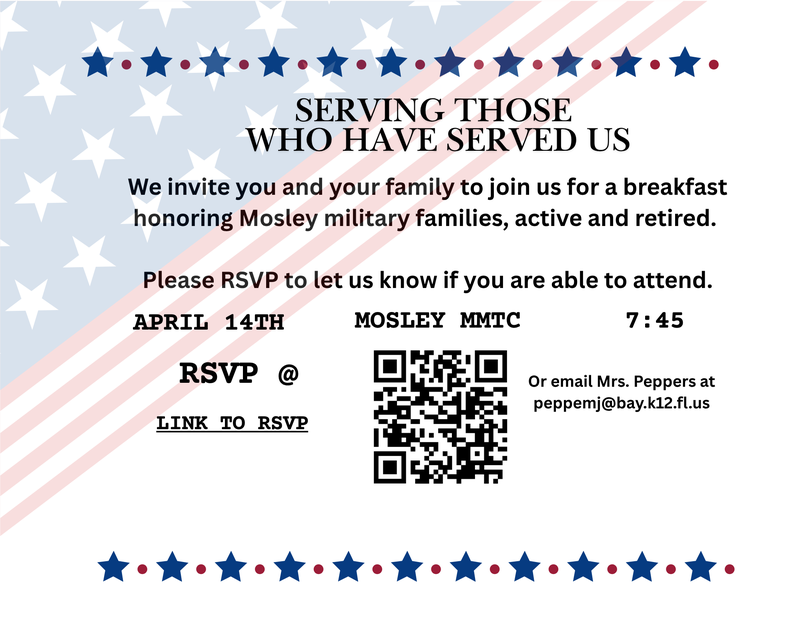 SERVING THOSE
WHO HAVE SERVED US

We invite you and your family to join us for a breakfast honoring Mosley military families, active and retired.

Please RSVP to let us know if you are able to attend.

APRIL 14TH MOSLEY MMTC 7:45

RSVP @

LINK TO RSVP

Or email Mrs. Peppers at peppemj@bay.k12.fl.us